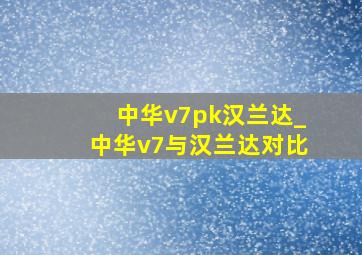 中华v7pk汉兰达_
中华v7与汉兰达对比